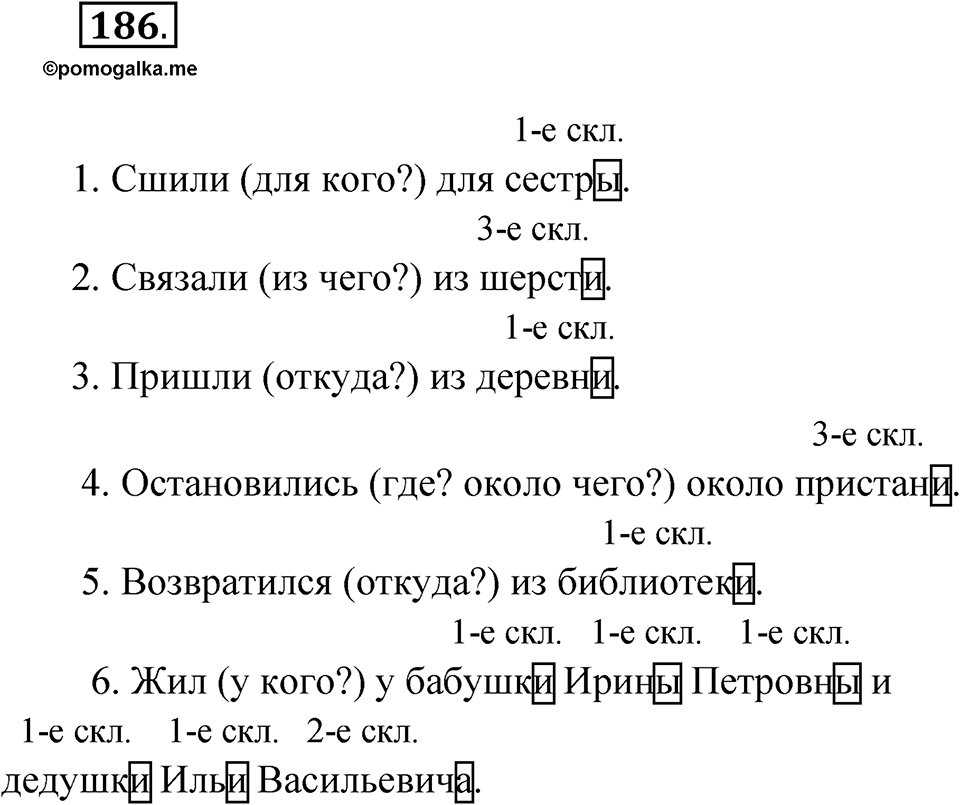 186.
©pomogalka.me

1-е скл.
1. Сшили (для кого?) для сестры.

3-е скл.
2. Связали (из чего?) из шерсти.

1-е скл.
3. Пришли (откуда?) из деревни.

3-е скл.
4. Остановились (где? около чего?) около пристани.

1-е скл.
5. Возвратился (откуда?) из библиотеки.

1-е скл. 1-е скл. 1-е скл.
6. Жил (у кого?) у бабушки Ирины Петровны и
1-е скл. 1-е скл. 2-е скл.
дедушки Ильи Васильевича.